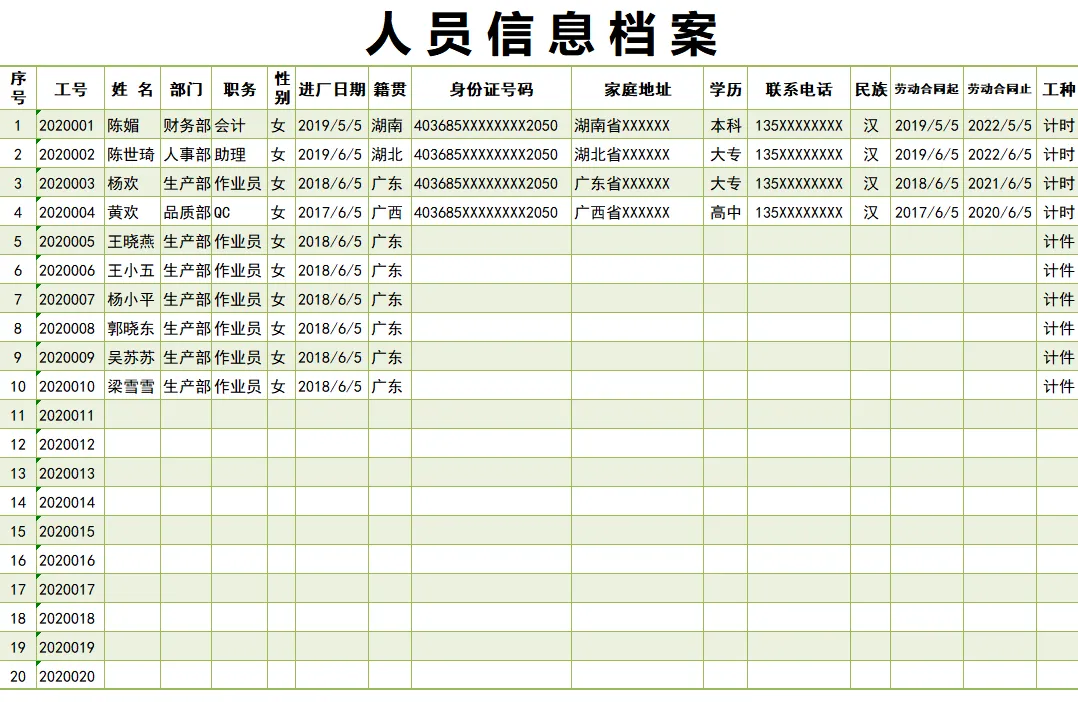 人员信息档案

| 序号 | 工号 | 姓 名 | 部门 | 职务 | 性别 | 进厂日期 | 籍贯 | 身份证号码 | 家庭地址 | 学历 | 联系电话 | 民族 | 劳动合同起 | 劳动合同止 | 工种 |
|---|---|---|---|---|---|---|---|---|---|---|---|---|---|---|---|
| 1 | 2020001 | 陈媚 | 财务部 | 会计 | 女 | 2019/5/5 | 湖南 | 403685XXXXXXXX2050 | 湖南省XXXXXX | 本科 | 135XXXXXXXX | 汉 | 2019/5/5 | 2022/5/5 | 计时 |
| 2 | 2020002 | 陈世琦 | 人事部 | 助理 | 女 | 2019/6/5 | 湖北 | 403685XXXXXXXX2050 | 湖北省XXXXXX | 大专 | 135XXXXXXXX | 汉 | 2019/6/5 | 2022/6/5 | 计时 |
| 3 | 2020003 | 杨欢 | 生产部 | 作业员 | 女 | 2018/6/5 | 广东 | 403685XXXXXXXX2050 | 广东省XXXXXX | 大专 | 135XXXXXXXX | 汉 | 2018/6/5 | 2021/6/5 | 计时 |
| 4 | 2020004 | 黄欢 | 品质部 | QC | 女 | 2017/6/5 | 广西 | 403685XXXXXXXX2050 | 广西省XXXXXX | 高中 | 135XXXXXXXX | 汉 | 2017/6/5 | 2020/6/5 | 计时 |
| 5 | 2020005 | 王晓燕 | 生产部 | 作业员 | 女 | 2018/6/5 | 广东 | | | | | | | | 计件 |
| 6 | 2020006 | 王小五 | 生产部 | 作业员 | 女 | 2018/6/5 | 广东 | | | | | | | | 计件 |
| 7 | 2020007 | 杨小平 | 生产部 | 作业员 | 女 | 2018/6/5 | 广东 | | | | | | | | 计件 |
| 8 | 2020008 | 郭晓东 | 生产部 | 作业员 | 女 | 2018/6/5 | 广东 | | | | | | | | 计件 |
| 9 | 2020009 | 吴苏苏 | 生产部 | 作业员 | 女 | 2018/6/5 | 广东 | | | | | | | | 计件 |
| 10 | 2020010 | 梁雪雪 | 生产部 | 作业员 | 女 | 2018/6/5 | 广东 | | | | | | | | 计件 |
| 11 | 2020011 | | | | | | | | | | | | | | |
| 12 | 2020012 | | | | | | | | | | | | | | |
| 13 | 2020013 | | | | | | | | | | | | | | |
| 14 | 2020014 | | | | | | | | | | | | | | |
| 15 | 2020015 | | | | | | | | | | | | | | |
| 16 | 2020016 | | | | | | | | | | | | | | |
| 17 | 2020017 | | | | | | | | | | | | | | |
| 18 | 2020018 | | | | | | | | | | | | | | |
| 19 | 2020019 | | | | | | | | | | | | | | |
| 20 | 2020020 | | | | | | | | | | | | | | |